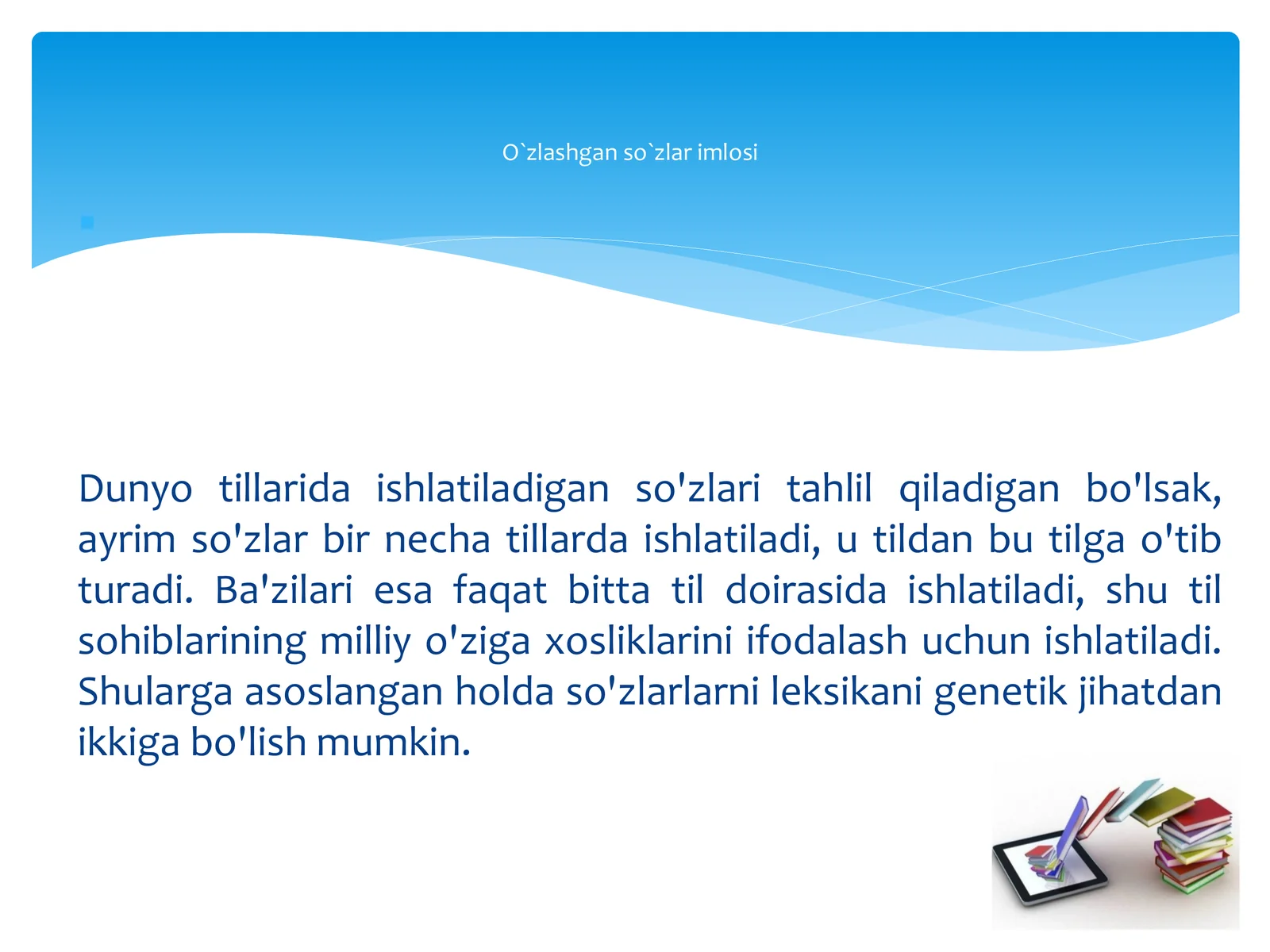 O`zlashgan so`zlar imlosi

Dunyo tillarida ishlatiladigan so'zlari tahlil qiladigan bo'lsak, ayrim so'zlar bir necha tillarda ishlatiladi, u tildan bu tilga o'tib turadi. Ba'zilari esa faqat bitta til doirasida ishlatiladi, shu til sohiblarining milliy o'ziga xosliklarini ifodalash uchun ishlatiladi. Shularga asoslangan holda so'zlarlarni leksikani genetik jihatdan ikkiga bo'lish mumkin.